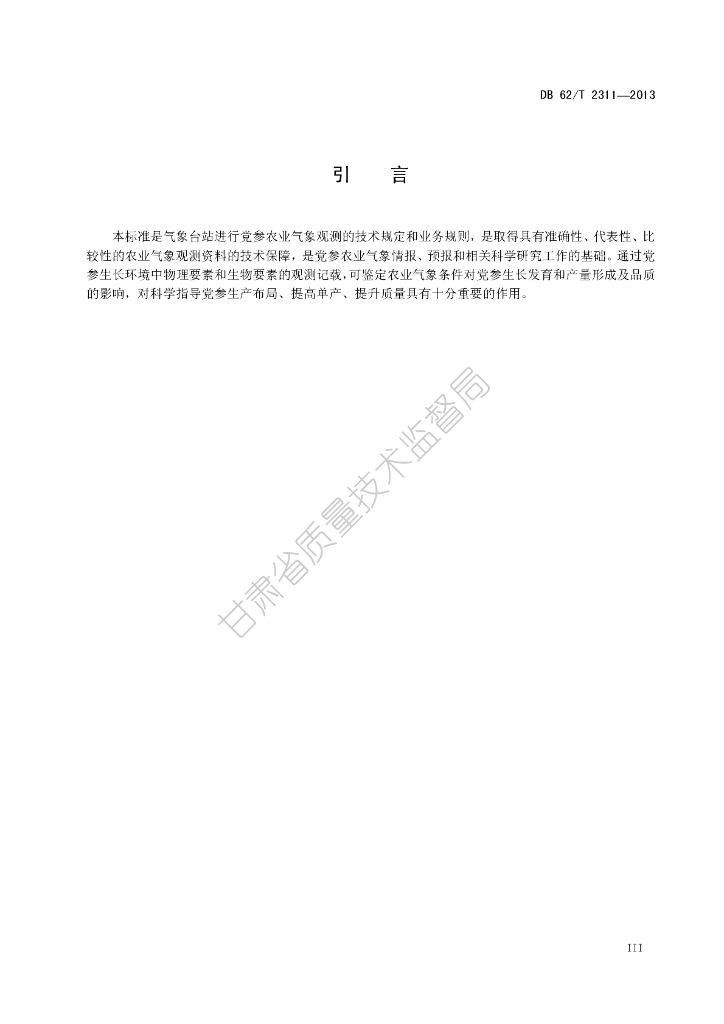 DB 62/T 2311—2013

引 言

本标准是气象台站进行党参农业气象观测的技术规定和业务规则，是取得具有准确性、代表性、比较性的农业气象观测资料的技术保障，是党参农业气象情报、预报和相关科学研究工作的基础。通过党参生长环境中物理要素和生物要素的观测记载，可鉴定农业气象条件对党参生长发育和产量形成及品质的影响，对科学指导党参生产布局、提高单产、提升质量具有十分重要的作用。

甘肃省质量技术监督局

III